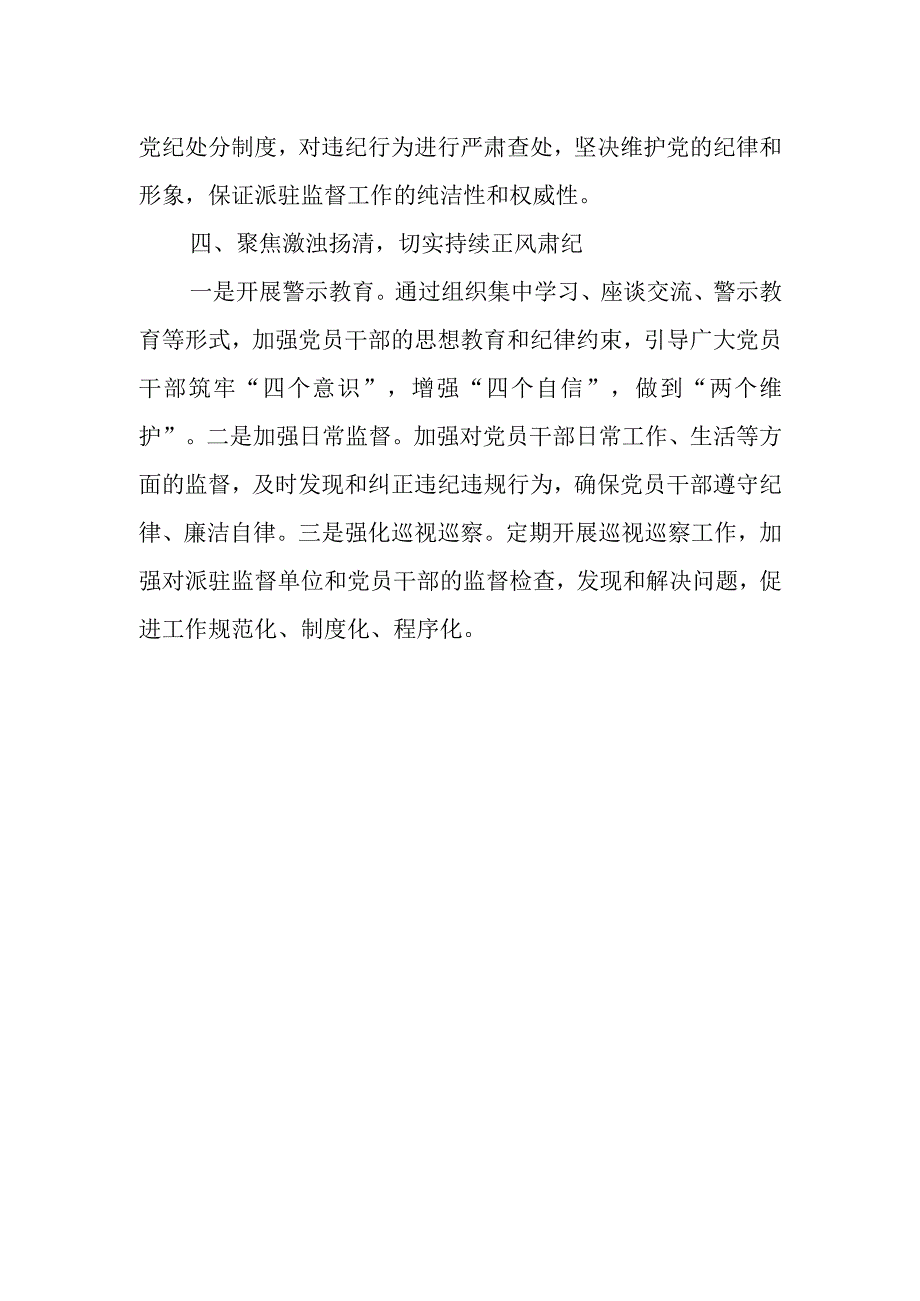 党纪处分制度，对违纪行为进行严肃查处，坚决维护党的纪律和形象，保证派驻监督工作的纯洁性和权威性。

四、聚焦激浊扬清，切实持续正风肃纪

一是开展警示教育。通过组织集中学习、座谈交流、警示教育等形式，加强党员干部的思想教育和纪律约束，引导广大党员干部筑牢“四个意识”，增强“四个自信”，做到“两个维护”。二是加强日常监督。加强对党员干部日常工作、生活等方面的监督，及时发现和纠正违纪违规行为，确保党员干部遵守纪律、廉洁自律。三是强化巡视巡察。定期开展巡视巡察工作，加强对派驻监督单位和党员干部的监督检查，发现和解决问题，促进工作规范化、制度化、程序化。